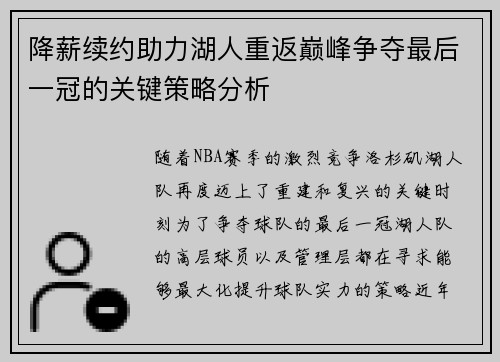 降薪续约助力湖人重返巅峰争夺最后一冠的关键策略分析

随着NBA赛季的激烈竞争洛杉矶湖人队再度迈上了重建和复兴的关键时刻为了争夺球队的最后一冠湖人队的高层球员以及管理层都在寻求能够最大化提升球队实力的策略近年